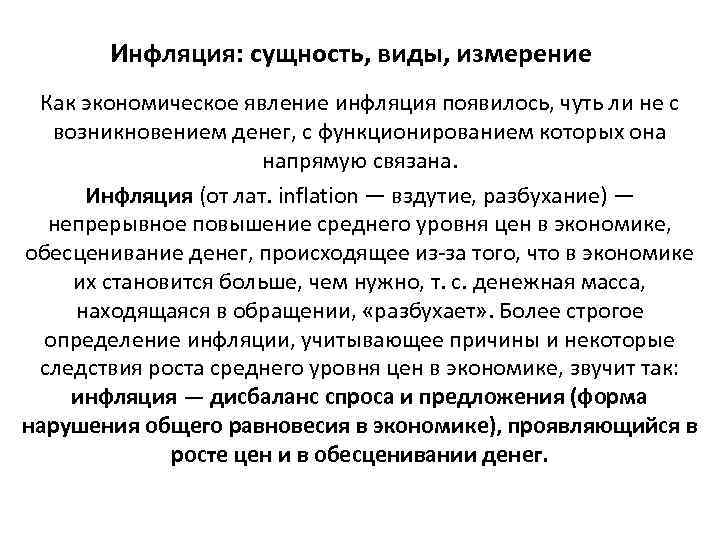 Инфляция: сущность, виды, измерение

Как экономическое явление инфляция появилось, чуть ли не с возникновением денег, с функционированием которых она напрямую связана.

Инфляция (от лат. inflation — вздутие, разбухание) — непрерывное повышение среднего уровня цен в экономике, обесценивание денег, происходящее из-за того, что в экономике их становится больше, чем нужно, т. с. денежная масса, находящаяся в обращении, «разбухает». Более строгое определение инфляции, учитывающее причины и некоторые следствия роста среднего уровня цен в экономике, звучит так: инфляция — дисбаланс спроса и предложения (форма нарушения общего равновесия в экономике), проявляющийся в росте цен и в обесценивании денег.